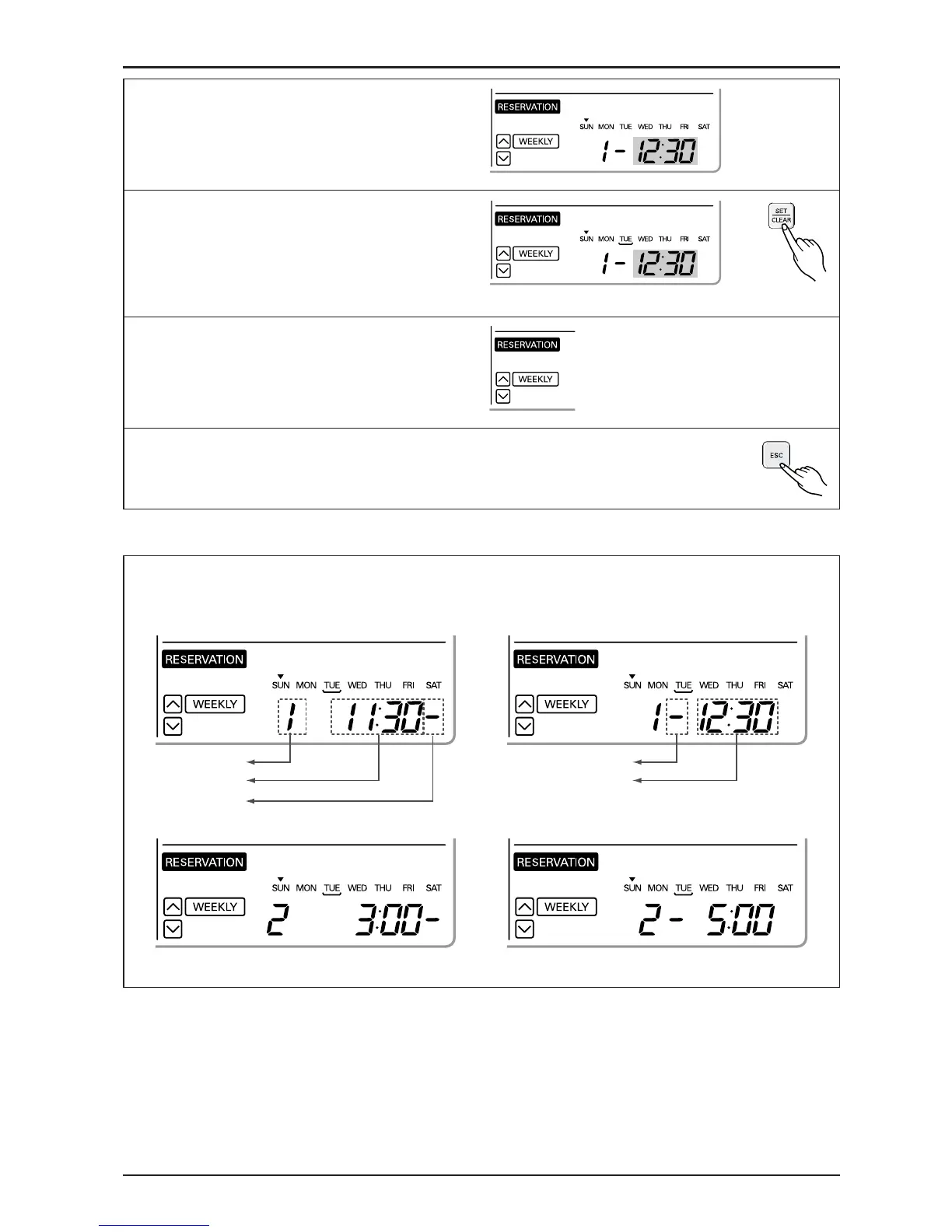 RESERVATION
SUN MON TUE WED THU FRI SAT
WEEKLY
1 - 12:30

RESERVATION
SUN MON TUE WED THU FRI SAT
WEEKLY
1 - 12:30
SET
CLEAR

RESERVATION
WEEKLY

ESC

RESERVATION
SUN MON TUE WED THU FRI SAT
WEEKLY
1 11:30-

RESERVATION
SUN MON TUE WED THU FRI SAT
WEEKLY
1 - 12:30

RESERVATION
SUN MON TUE WED THU FRI SAT
WEEKLY
2 3:00-

RESERVATION
SUN MON TUE WED THU FRI SAT
WEEKLY
2 - 5:00